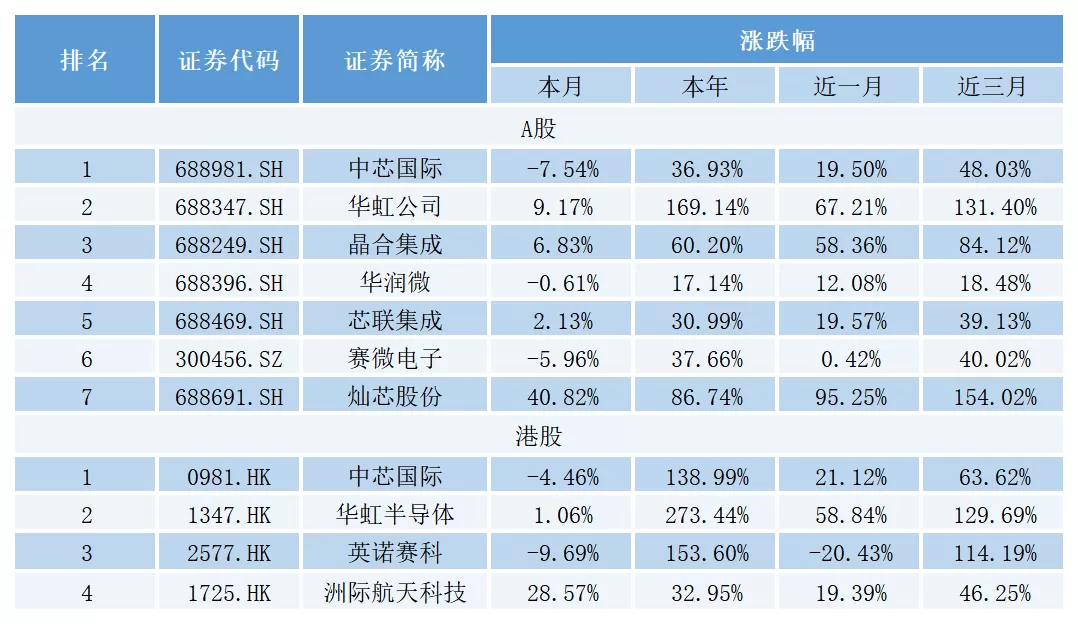 | 排名 | 证券代码 | 证券简称 | 涨跌幅 |  |  |  |
|---|---|---|---|---|---|---|
|  |  |  | 本月 | 本年 | 近一月 | 近三月 |
| A股 |  |  |  |  |  |  |
| 1 | 688981.SH | 中芯国际 | -7.54% | 36.93% | 19.50% | 48.03% |
| 2 | 688347.SH | 华虹公司 | 9.17% | 169.14% | 67.21% | 131.40% |
| 3 | 688249.SH | 晶合集成 | 6.83% | 60.20% | 58.36% | 84.12% |
| 4 | 688396.SH | 华润微 | -0.61% | 17.14% | 12.08% | 18.48% |
| 5 | 688469.SH | 芯联集成 | 2.13% | 30.99% | 19.57% | 39.13% |
| 6 | 300456.SZ | 赛微电子 | -5.96% | 37.66% | 0.42% | 40.02% |
| 7 | 688691.SH | 灿芯股份 | 40.82% | 86.74% | 95.25% | 154.02% |
| 港股 |  |  |  |  |  |  |
| 1 | 0981.HK | 中芯国际 | -4.46% | 138.99% | 21.12% | 63.62% |
| 2 | 1347.HK | 华虹半导体 | 1.06% | 273.44% | 58.84% | 129.69% |
| 3 | 2577.HK | 英诺赛科 | -9.69% | 153.60% | -20.43% | 114.19% |
| 4 | 1725.HK | 洲际航天科技 | 28.57% | 32.95% | 19.39% | 46.25% |